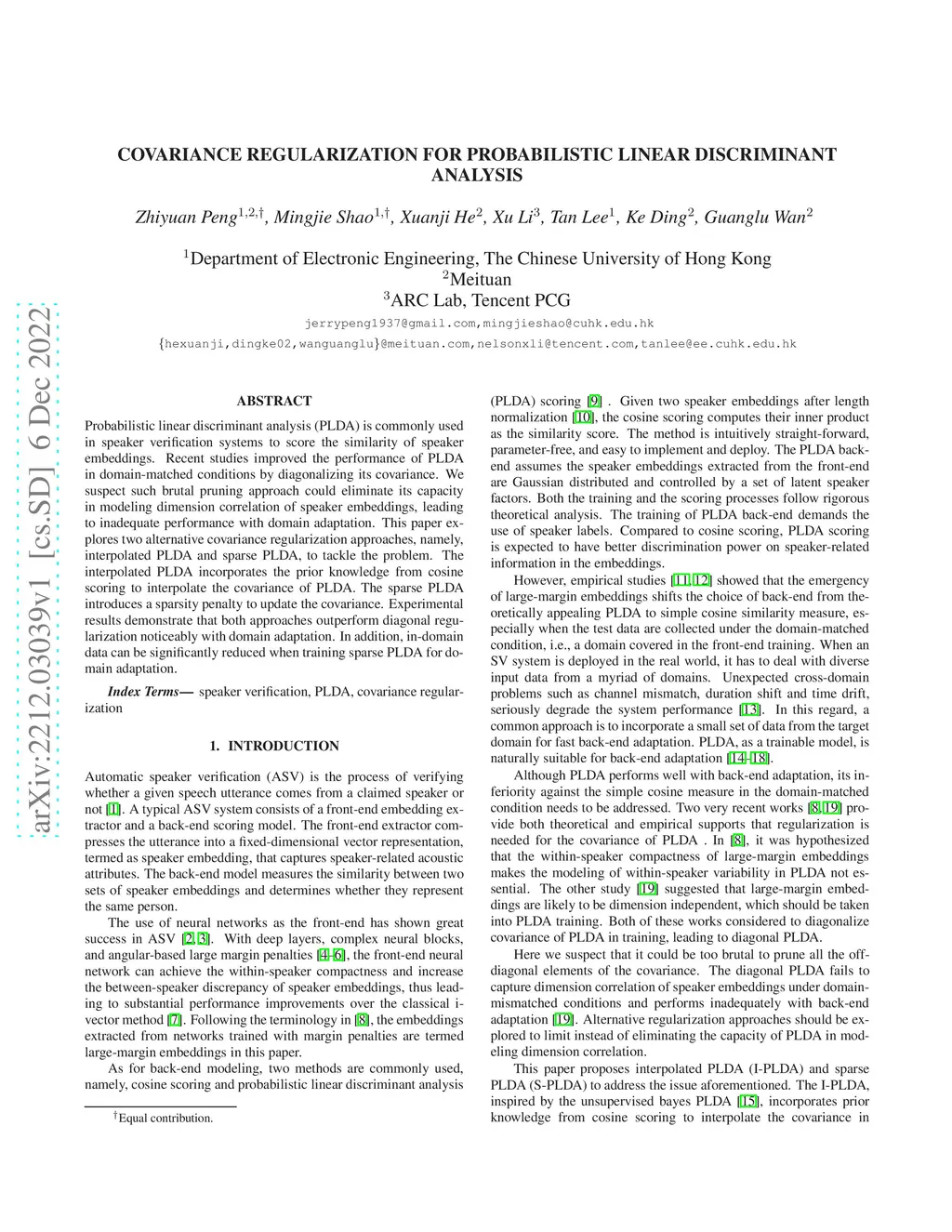 arXiv:2212.03039v1 [cs.SD] 6 Dec 2022

COVARIANCE REGULARIZATION FOR PROBABILISTIC LINEAR DISCRIMINANT ANALYSIS

Zhiyuan Peng$^{1,2,\dagger}$, Mingjie Shao$^{1,\dagger}$, Xuanji He$^{2}$, Xu Li$^{3}$, Tan Lee$^{1}$, Ke Ding$^{2}$, Guanglu Wan$^{2}$

$^{1}$Department of Electronic Engineering, The Chinese University of Hong Kong
$^{2}$Meituan
$^{3}$ARC Lab, Tencent PCG
jerrypeng1937@gmail.com,mingjieshao@cuhk.edu.hk
{hexuanji,dingke02,wanguanglu}@meituan.com,nelsonxli@tencent.com,tanlee@ee.cuhk.edu.hk

ABSTRACT

Probabilistic linear discriminant analysis (PLDA) is commonly used in speaker verification systems to score the similarity of speaker embeddings. Recent studies improved the performance of PLDA in domain-matched conditions by diagonalizing its covariance. We suspect such brutal pruning approach could eliminate its capacity in modeling dimension correlation of speaker embeddings, leading to inadequate performance with domain adaptation. This paper explores two alternative covariance regularization approaches, namely, interpolated PLDA and sparse PLDA, to tackle the problem. The interpolated PLDA incorporates the prior knowledge from cosine scoring to interpolate the covariance of PLDA. The sparse PLDA introduces a sparsity penalty to update the covariance. Experimental results demonstrate that both approaches outperform diagonal regularization noticeably with domain adaptation. In addition, in-domain data can be significantly reduced when training sparse PLDA for domain adaptation.

Index Terms— speaker verification, PLDA, covariance regularization

1. INTRODUCTION

Automatic speaker verification (ASV) is the process of verifying whether a given speech utterance comes from a claimed speaker or not [1]. A typical ASV system consists of a front-end embedding extractor and a back-end scoring model. The front-end extractor compresses the utterance into a fixed-dimensional vector representation, termed as speaker embedding, that captures speaker-related acoustic attributes. The back-end model measures the similarity between two sets of speaker embeddings and determines whether they represent the same person.

The use of neural networks as the front-end has shown great success in ASV [2, 3]. With deep layers, complex neural blocks, and angular-based large margin penalties [4–6], the front-end neural network can achieve the within-speaker compactness and increase the between-speaker discrepancy of speaker embeddings, thus leading to substantial performance improvements over the classical i-vector method [7]. Following the terminology in [8], the embeddings extracted from networks trained with margin penalties are termed large-margin embeddings in this paper.

As for back-end modeling, two methods are commonly used, namely, cosine scoring and probabilistic linear discriminant analysis

$^{\dagger}$Equal contribution.

(PLDA) scoring [9] . Given two speaker embeddings after length normalization [10], the cosine scoring computes their inner product as the similarity score. The method is intuitively straight-forward, parameter-free, and easy to implement and deploy. The PLDA back-end assumes the speaker embeddings extracted from the front-end are Gaussian distributed and controlled by a set of latent speaker factors. Both the training and the scoring processes follow rigorous theoretical analysis. The training of PLDA back-end demands the use of speaker labels. Compared to cosine scoring, PLDA scoring is expected to have better discrimination power on speaker-related information in the embeddings.

However, empirical studies [11, 12] showed that the emergency of large-margin embeddings shifts the choice of back-end from theoretically appealing PLDA to simple cosine similarity measure, especially when the test data are collected under the domain-matched condition, i.e., a domain covered in the front-end training. When an SV system is deployed in the real world, it has to deal with diverse input data from a myriad of domains. Unexpected cross-domain problems such as channel mismatch, duration shift and time drift, seriously degrade the system performance [13]. In this regard, a common approach is to incorporate a small set of data from the target domain for fast back-end adaptation. PLDA, as a trainable model, is naturally suitable for back-end adaptation [14–18].

Although PLDA performs well with back-end adaptation, its inferiority against the simple cosine measure in the domain-matched condition needs to be addressed. Two very recent works [8, 19] provide both theoretical and empirical supports that regularization is needed for the covariance of PLDA . In [8], it was hypothesized that the within-speaker compactness of large-margin embeddings makes the modeling of within-speaker variability in PLDA not essential. The other study [19] suggested that large-margin embeddings are likely to be dimension independent, which should be taken into PLDA training. Both of these works considered to diagonalize covariance of PLDA in training, leading to diagonal PLDA.

Here we suspect that it could be too brutal to prune all the off-diagonal elements of the covariance. The diagonal PLDA fails to capture dimension correlation of speaker embeddings under domain-mismatched conditions and performs inadequately with back-end adaptation [19]. Alternative regularization approaches should be explored to limit instead of eliminating the capacity of PLDA in modeling dimension correlation.

This paper proposes interpolated PLDA (I-PLDA) and sparse PLDA (S-PLDA) to address the issue aforementioned. The I-PLDA, inspired by the unsupervised bayes PLDA [15], incorporates prior knowledge from cosine scoring to interpolate the covariance in